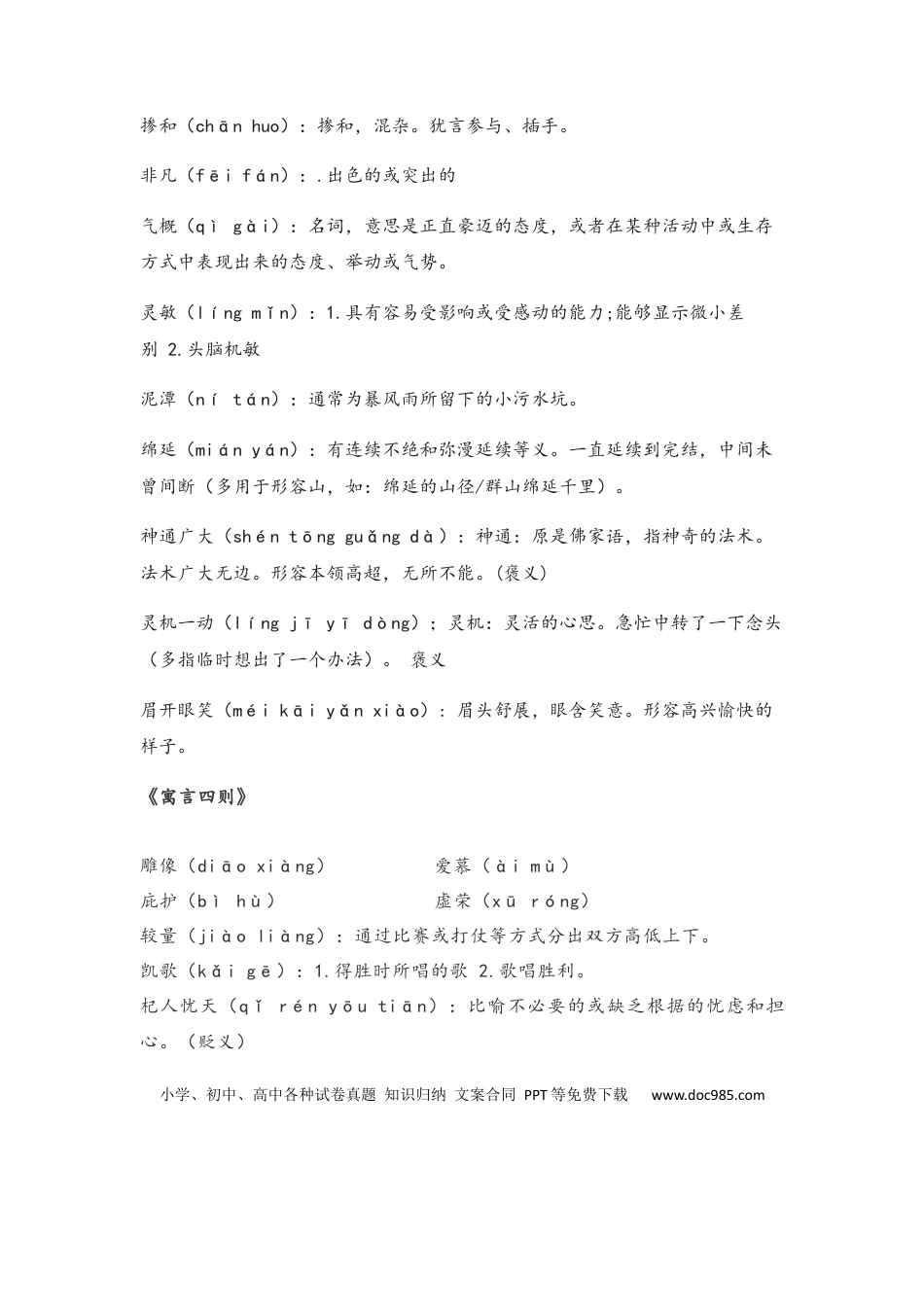 掺和（chān huo）：掺和，混杂。犹言参与、插手。

非凡（fēi fán）：.出色的或突出的

气概（qì gài）：名词，意思是正直豪迈的态度，或者在某种活动中或生存方式中表现出来的态度、举动或气势。

灵敏（líng mǐn）：1.具有容易受影响或受感动的能力;能够显示微小差别 2.头脑机敏

泥潭（ní tán）：通常为暴风雨所留下的小污水坑。

绵延（mián yán）：有连续不绝和弥漫延续等义。一直延续到完结，中间未曾间断（多用于形容山，如：绵延的山径/群山绵延千里）。

神通广大（shén tōng guǎng dà）：神通：原是佛家语，指神奇的法术。法术广大无边。形容本领高超，无所不能。(褒义)

灵机一动（líng jī yī dòng）；灵机：灵活的心思。急忙中转了一下念头（多指临时想出了一个办法）。 褒义

眉开眼笑（méi kāi yǎn xiào）：眉头舒展，眼含笑意。形容高兴愉快的样子。

《寓言四则》

雕像（diāo xiàng）
爱慕（ài mù）
庇护（bì hù）
虚荣（xū róng）
较量（jiào liàng）：通过比赛或打仗等方式分出双方高低上下。
凯歌（kǎi gē）：1.得胜时所唱的歌 2.歌唱胜利。
杞人忧天（qǐ rén yōu tiān）：比喻不必要的或缺乏根据的忧虑和担心。（贬义）

小学、初中、高中各种试卷真题 知识归纳 文案合同 PPT等免费下载 www.doc985.com